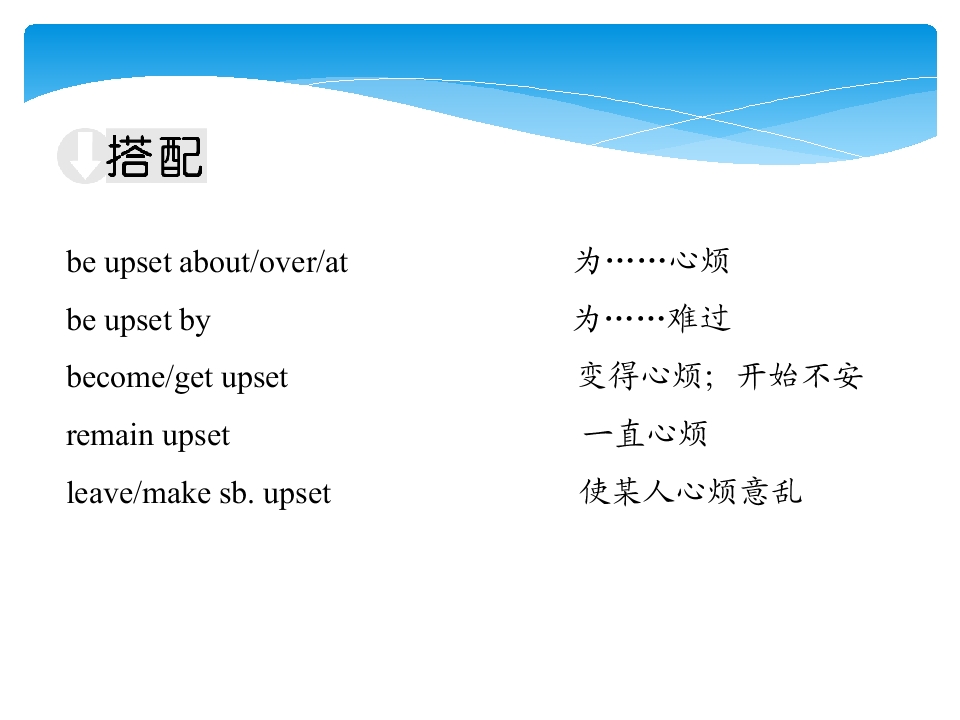 搭配

be upset about/over/at　　为……心烦

be upset by　　为……难过

become/get upset　　变得心烦；开始不安

remain upset　　一直心烦

leave/make sb. upset　　使某人心烦意乱